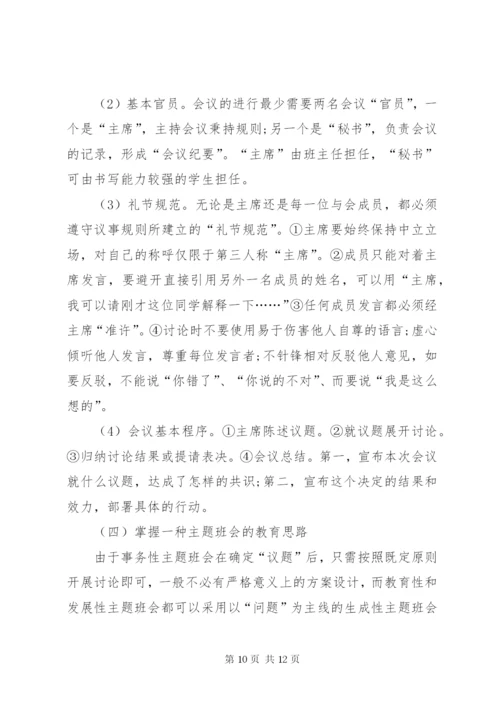 （2）基本官员。会议的进行最少需要两名会议“官员”，一个是“主席”，主持会议秉持规则；另一个是“秘书”，负责会议的记录，形成“会议纪要”。“主席”由班主任担任，“秘书”可由书写能力较强的学生担任。

（3）礼节规范。无论是主席还是每一位与会成员，都必须遵守议事规则所建立的“礼节规范”。①主席要始终保持中立立场，对自己的称呼仅限于第三人称“主席”。②成员只能对着主席发言，要避开直接引用另外一名成员的姓名，可以用“主席，我可以请刚才这位同学解释一下……”③任何成员发言都必须经主席“准许”。④讨论时不要使用易于伤害他人自尊的语言；虚心倾听他人发言，尊重每位发言者；不针锋相对反驳他人意见，如要反驳，不能说“你错了”、“你说的不对”、而要说“我是这么想的”。

（4）会议基本程序。①主席陈述议题。②就议题展开讨论。③归纳讨论结果或提请表决。④会议总结。第一，宣布本次会议就什么议题，达成了怎样的共识；第二，宣布这个决定的结果和效力，部署具体的行动。

（四）掌握一种主题班会的教育思路

由于事务性主题班会在确定“议题”后，只需按照既定原则开展讨论即可，一般不必有严格意义上的方案设计，而教育性和发展性主题班会都可以采用以“问题”为主线的生成性主题班会

第 10 页 共 12 页